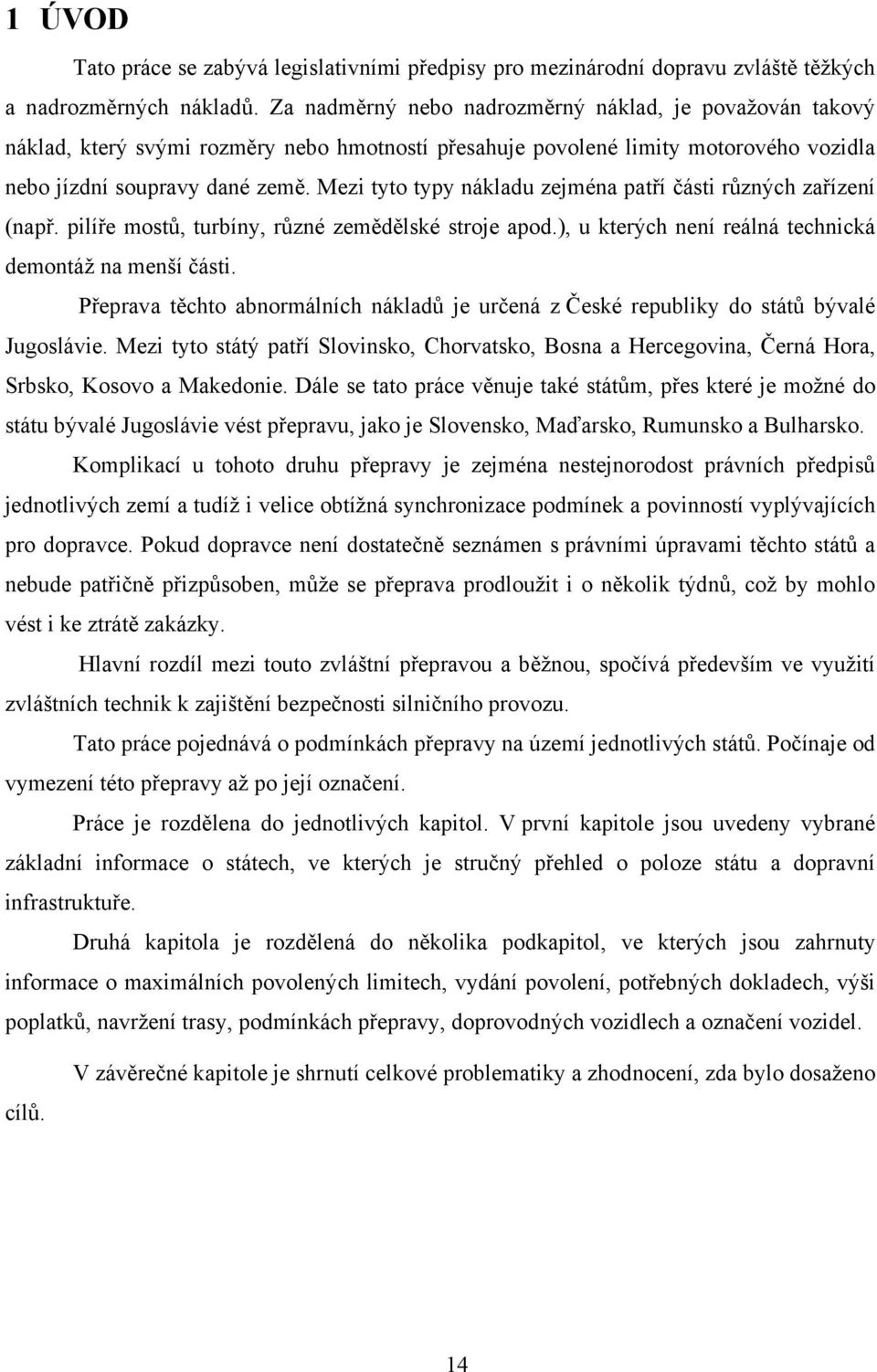 1 ÚVOD

Tato práce se zabývá legislativními předpisy pro mezinárodní dopravu zvláště těžkých a nadrozměrných nákladů. Za nadměrný nebo nadrozměrný náklad, je považován takový náklad, který svými rozměry nebo hmotností přesahuje povolené limity motorového vozidla nebo jízdní soupravy dané země. Mezi tyto typy nákladu zejména patří části různých zařízení (např. pilíře mostů, turbíny, různé zemědělské stroje apod.), u kterých není reálná technická demontáž na menší části.

Přeprava těchto abnormálních nákladů je určená z České republiky do států bývalé Jugoslávie. Mezi tyto státý patří Slovinsko, Chorvatsko, Bosna a Hercegovina, Černá Hora, Srbsko, Kosovo a Makedonie. Dále se tato práce věnuje také státům, přes které je možné do státu bývalé Jugoslávie vést přepravu, jako je Slovensko, Maďarsko, Rumunsko a Bulharsko.

Komplikací u tohoto druhu přepravy je zejména nestejnorodost právních předpisů jednotlivých zemí a tudíž i velice obtížná synchronizace podmínek a povinností vyplývajících pro dopravce. Pokud dopravce není dostatečně seznámen s právními úpravami těchto států a nebude patřičně přizpůsoben, může se přeprava prodloužit i o několik týdnů, což by mohlo vést i ke ztrátě zakázky.

Hlavní rozdíl mezi touto zvláštní přepravou a běžnou, spočívá především ve využití zvláštních technik k zajištění bezpečnosti silničního provozu.

Tato práce pojednává o podmínkách přepravy na území jednotlivých států. Počínaje od vymezení této přepravy až po její označení.

Práce je rozdělena do jednotlivých kapitol. V první kapitole jsou uvedeny vybrané základní informace o státech, ve kterých je stručný přehled o poloze státu a dopravní infrastruktuře.

Druhá kapitola je rozdělená do několika podkapitol, ve kterých jsou zahrnuty informace o maximálních povolených limitech, vydání povolení, potřebných dokladech, výši poplatků, navržení trasy, podmínkách přepravy, doprovodných vozidlech a označení vozidel.

V závěrečné kapitole je shrnutí celkové problematiky a zhodnocení, zda bylo dosaženo cílů.

14